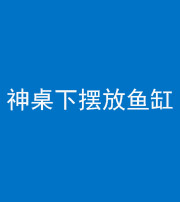 神桌下摆放鱼缸